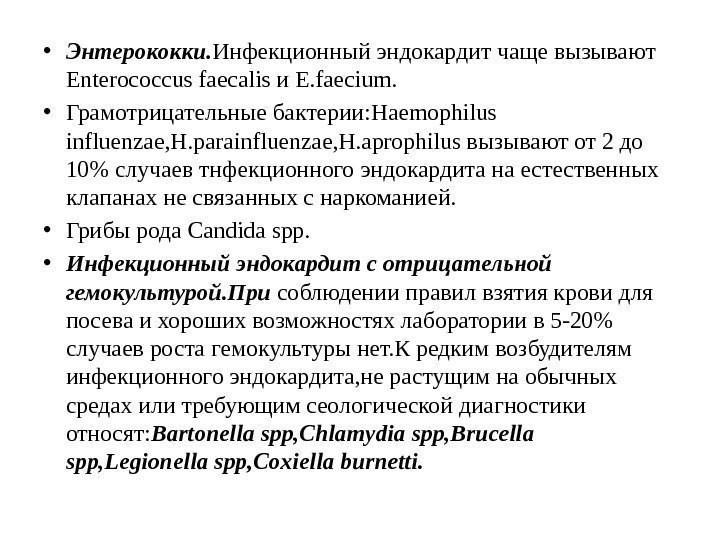 • Энтерококки.Инфекционный эндокардит чаще вызывают Enterococcus faecalis и E.faecium.
• Грамотрицательные бактерии:Haemophilus influenzae,H.parainfluenzae,H.aprophilus вызывают от 2 до 10% случаев тнфекционного эндокардита на естественных клапанах не связанных с наркоманией.
• Грибы рода Candida spp.
• Инфекционный эндокардит с отрицательной гемокультурой.При соблюдении правил взятия крови для посева и хороших возможностях лаборатории в 5-20% случаев роста гемокультуры нет.К редким возбудителям инфекционного эндокардита,не растущим на обычных средах или требующим сеологической диагностики относят:Bartonella spp,Chlamydia spp,Brucella spp,Legionella spp,Coxiella burnetti.